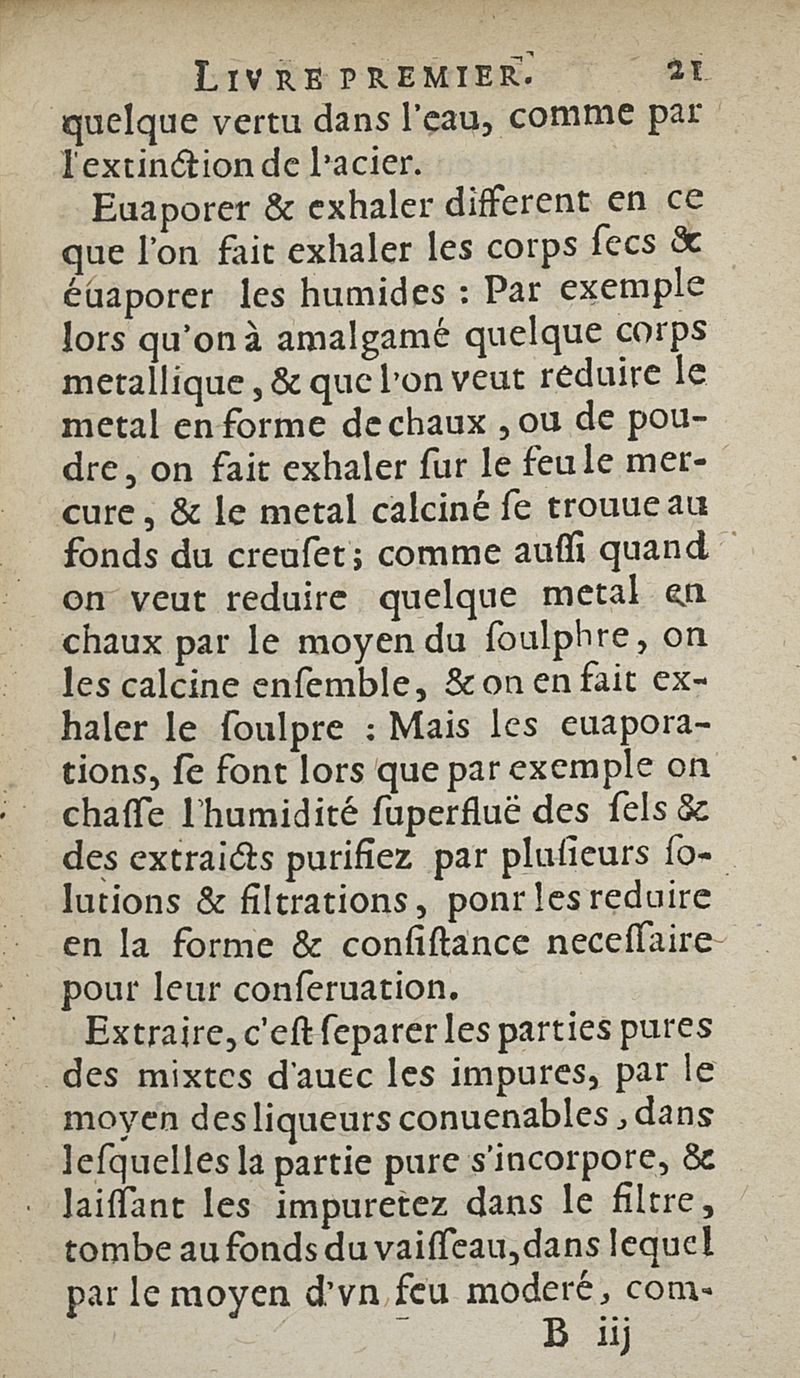 LIVRE PREMIER. 21

quelque vertu dans l'eau, comme par l'extinction de l'acier.

Euaporer & exhaler different en ce que l'on fait exhaler les corps ſecs & éuaporer les humides : Par exemple lors qu'on à amalgamé quelque corps metallique, & que l'on veut reduire le metal en forme de chaux, ou de poudre, on fait exhaler ſur le feu le mercure, & le metal calciné ſe trouue au fonds du creuſet; comme auſſi quand on veut reduire quelque metal en chaux par le moyen du ſoulphre, on les calcine enſemble, & on en fait exhaler le ſoulpre : Mais les euaporations, ſe font lors que par exemple on chaſſe l'humidité ſuperfluë des ſels & des extraicts purifiez par pluſieurs ſolutions & filtrations, ponr les reduire en la forme & conſiſtance neceſſaire pour leur conſeruation.

Extraire, c'eſt ſeparer les parties pures des mixtes d'auec les impures, par le moyen des liqueurs conuenables, dans leſquelles la partie pure s'incorpore, & laiſſant les impuretez dans le filtre, tombe au fonds du vaiſſeau, dans lequel par le moyen d'vn feu moderé, com-

B iij